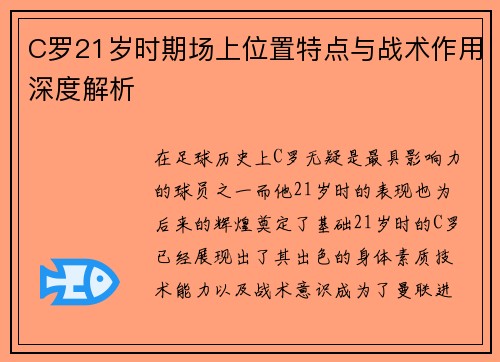 C罗21岁时期场上位置特点与战术作用深度解析

在足球历史上C罗无疑是最具影响力的球员之一而他21岁时的表现也为后来的辉煌奠定了基础21岁时的C罗已经展现出了其出色的身体素质技术能力以及战术意识成为了曼联进